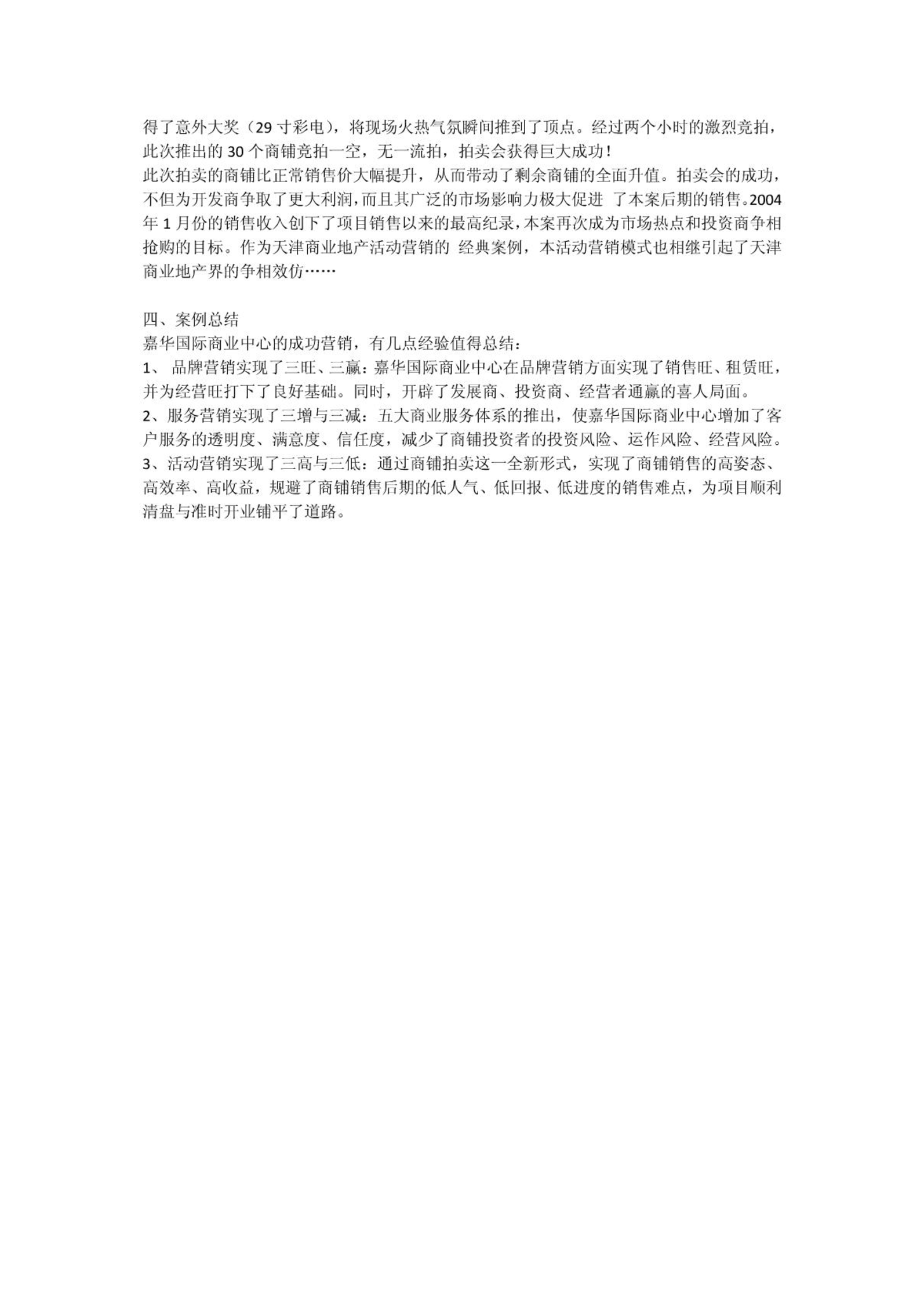 得了意外大奖（29 寸彩电），将现场火热气氛瞬间推到了顶点。经过两个小时的激烈竞拍，此次推出的 30 个商铺竞拍一空，无一流拍，拍卖会获得巨大成功！
此次拍卖的商铺比正常销售价大幅提升，从而带动了剩余商铺的全面升值。拍卖会的成功，不但为开发商争取了更大利润，而且其广泛的市场影响力极大促进 了本案后期的销售。2004 年 1 月份的销售收入创下了项目销售以来的最高纪录，本案再次成为市场热点和投资商争相抢购的目标。作为天津商业地产活动营销的 经典案例，本活动营销模式也相继引起了天津商业地产界的争相效仿……

四、案例总结
嘉华国际商业中心的成功营销，有几点经验值得总结：
1、 品牌营销实现了三旺、三赢：嘉华国际商业中心在品牌营销方面实现了销售旺、租赁旺，并为经营旺打下了良好基础。同时，开辟了发展商、投资商、经营者通赢的喜人局面。
2、服务营销实现了三增与三减：五大商业服务体系的推出，使嘉华国际商业中心增加了客户服务的透明度、满意度、信任度，减少了商铺投资者的投资风险、运作风险、经营风险。
3、活动营销实现了三高与三低：通过商铺拍卖这一全新形式，实现了商铺销售的高姿态、高效率、高收益，规避了商铺销售后期的低人气、低回报、低进度的销售难点，为项目顺利清盘与准时开业铺平了道路。